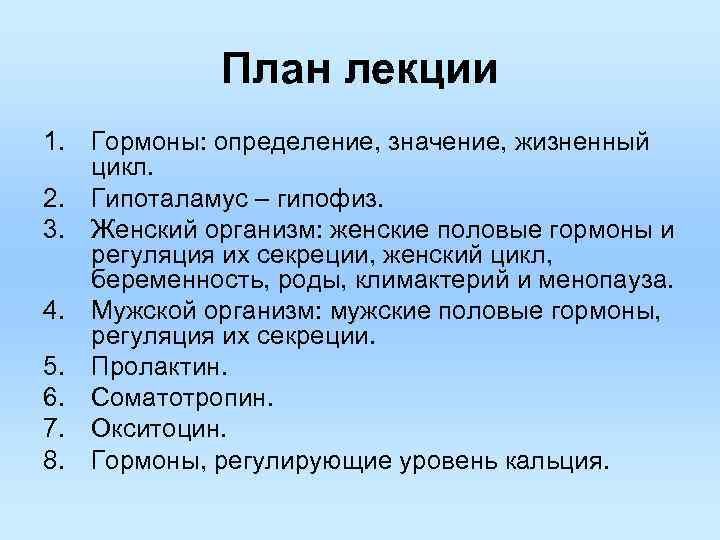 План лекции

1. Гормоны: определение, значение, жизненный цикл.
2. Гипоталамус – гипофиз.
3. Женский организм: женские половые гормоны и регуляция их секреции, женский цикл, беременность, роды, климактерий и менопауза.
4. Мужской организм: мужские половые гормоны, регуляция их секреции.
5. Пролактин.
6. Соматотропин.
7. Окситоцин.
8. Гормоны, регулирующие уровень кальция.